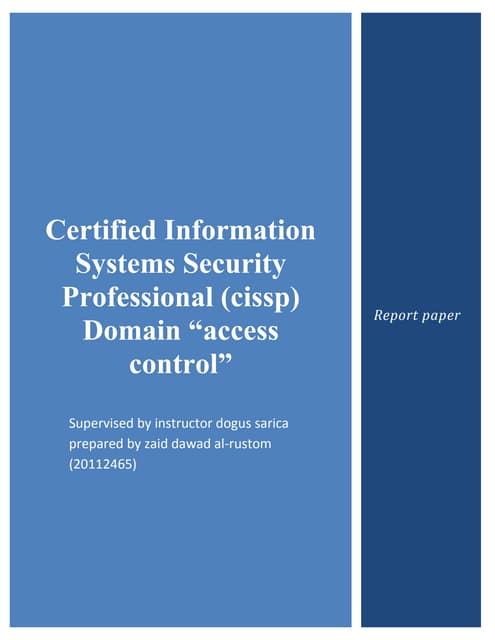 Certified Information Systems Security Professional (cissp) Domain "access control"

Supervised by instructor dogus sarica
prepared by zaid dawad al-rustom
(20112465)

Report paper